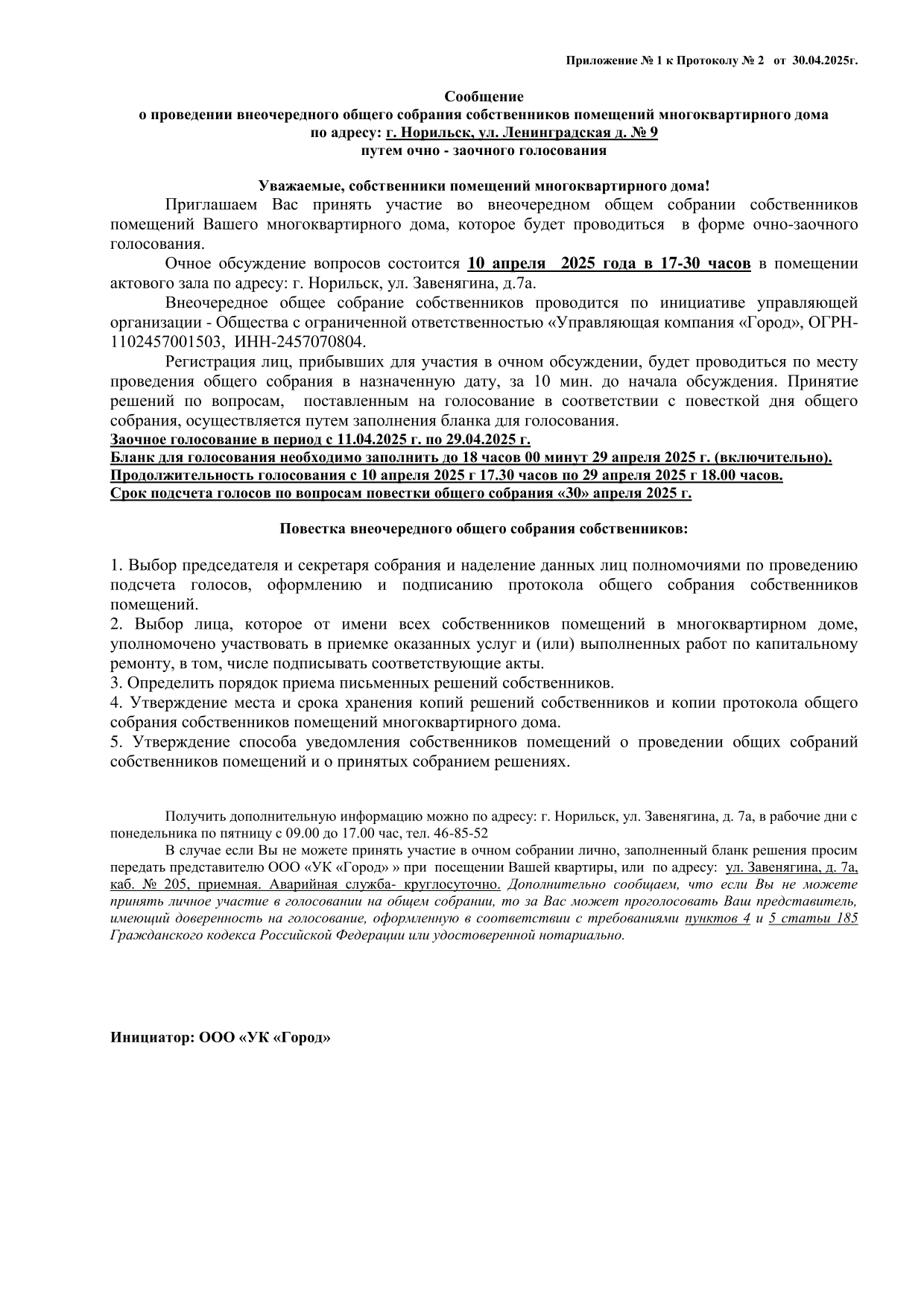 Приложение № 1 к Протоколу № 2 от 30.04.2025г.

Сообщение
о проведении внеочередного общего собрания собственников помещений многоквартирного дома по адресу: г. Норильск, ул. Ленинградская д. № 9
путем очно - заочного голосования

Уважаемые, собственники помещений многоквартирного дома!
Приглашаем Вас принять участие во внеочередном общем собрании собственников помещений Вашего многоквартирного дома, которое будет проводиться в форме очно-заочного голосования.

Очное обсуждение вопросов состоится 10 апреля 2025 года в 17-30 часов в помещении актового зала по адресу: г. Норильск, ул. Завенягина, д.7а.

Внеочередное общее собрание собственников проводится по инициативе управляющей организации - Общества с ограниченной ответственностью «Управляющая компания «Город», ОГРН-1102457001503, ИНН-2457070804.

Регистрация лиц, прибывших для участия в очном обсуждении, будет проводиться по месту проведения общего собрания в назначенную дату, за 10 мин. до начала обсуждения. Принятие решений по вопросам, поставленным на голосование в соответствии с повесткой дня общего собрания, осуществляется путем заполнения бланка для голосования.
Заочное голосование в период с 11.04.2025 г. по 29.04.2025 г.
Бланк для голосования необходимо заполнить до 18 часов 00 минут 29 апреля 2025 г. (включительно).
Продолжительность голосования с 10 апреля 2025 г 17.30 часов по 29 апреля 2025 г 18.00 часов.
Срок подсчета голосов по вопросам повестки общего собрания «30» апреля 2025 г.

Повестка внеочередного общего собрания собственников:

1. Выбор председателя и секретаря собрания и наделение данных лиц полномочиями по проведению подсчета голосов, оформлению и подписанию протокола общего собрания собственников помещений.
2. Выбор лица, которое от имени всех собственников помещений в многоквартирном доме, уполномочено участвовать в приемке оказанных услуг и (или) выполненных работ по капитальному ремонту, в том, числе подписывать соответствующие акты.
3. Определить порядок приема письменных решений собственников.
4. Утверждение места и срока хранения копий решений собственников и копии протокола общего собрания собственников помещений многоквартирного дома.
5. Утверждение способа уведомления собственников помещений о проведении общих собраний собственников помещений и о принятых собранием решениях.

Получить дополнительную информацию можно по адресу: г. Норильск, ул. Завенягина, д. 7а, в рабочие дни с понедельника по пятницу с 09.00 до 17.00 час, тел. 46-85-52
В случае если Вы не можете принять участие в очном собрании лично, заполненный бланк решения просим передать представителю ООО «УК «Город» » при посещении Вашей квартиры, или по адресу: ул. Завенягина, д. 7а, каб. № 205, приемная. Аварийная служба- круглосуточно. Дополнительно сообщаем, что если Вы не можете принять личное участие в голосовании на общем собрании, то за Вас может проголосовать Ваш представитель, имеющий доверенность на голосование, оформленную в соответствии с требованиями пунктов 4 и 5 статьи 185 Гражданского кодекса Российской Федерации или удостоверенной нотариально.

Инициатор: ООО «УК «Город»